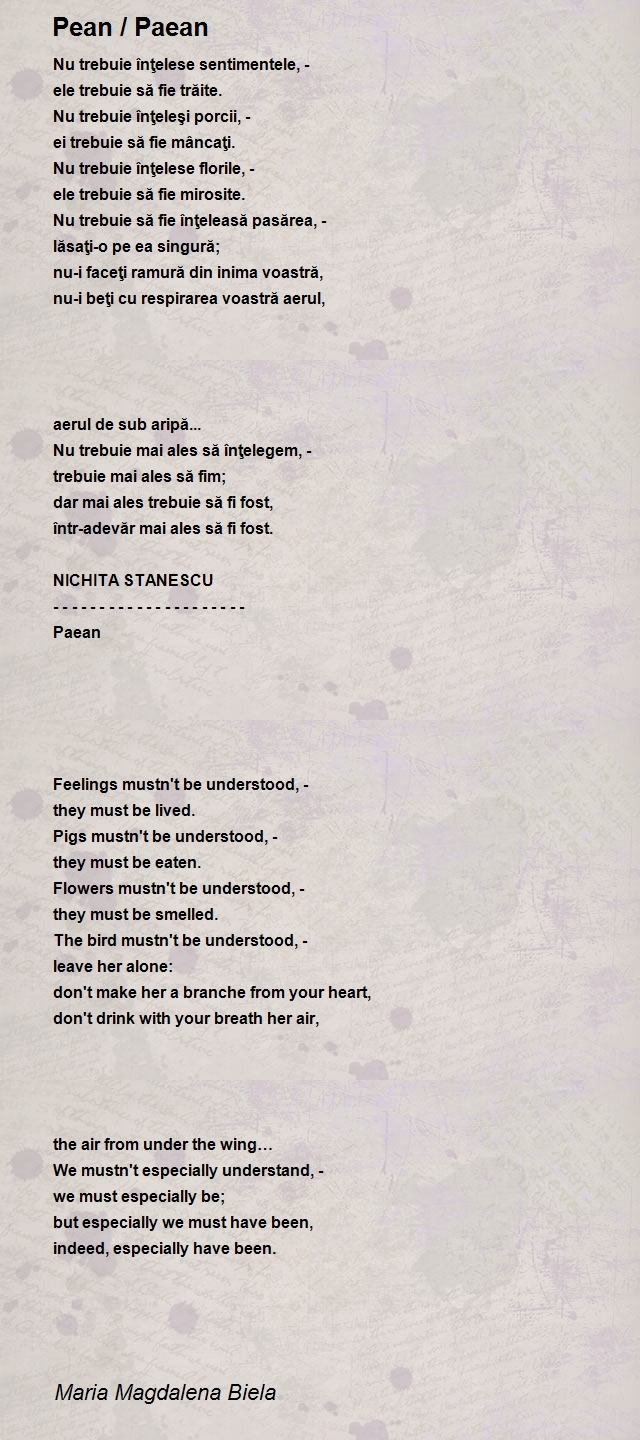 Pean / Paean

Nu trebuie înţelese sentimentele, -
ele trebuie să fie trăite.
Nu trebuie înţeleşi porcii, -
ei trebuie să fie mâncaţi.
Nu trebuie înţelese florile, -
ele trebuie să fie mirosite.
Nu trebuie să fie înţeleasă pasărea, -
lăsaţi-o pe ea singură;
nu-i faceţi ramură din inima voastră,
nu-i beţi cu respirarea voastră aerul,

aerul de sub aripă...
Nu trebuie mai ales să înţelegem, -
trebuie mai ales să fim;
dar mai ales trebuie să fi fost,
într-adevăr mai ales să fi fost.

NICHITA STANESCU
- - - - - - - - - - - - - - - - - - - - -
Paean

Feelings mustn't be understood, -
they must be lived.
Pigs mustn't be understood, -
they must be eaten.
Flowers mustn't be understood, -
they must be smelled.
The bird mustn't be understood, -
leave her alone:
don't make her a branche from your heart,
don't drink with your breath her air,

the air from under the wing…
We mustn't especially understand, -
we must especially be;
but especially we must have been,
indeed, especially have been.

Maria Magdalena Biela